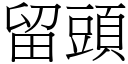 留頭